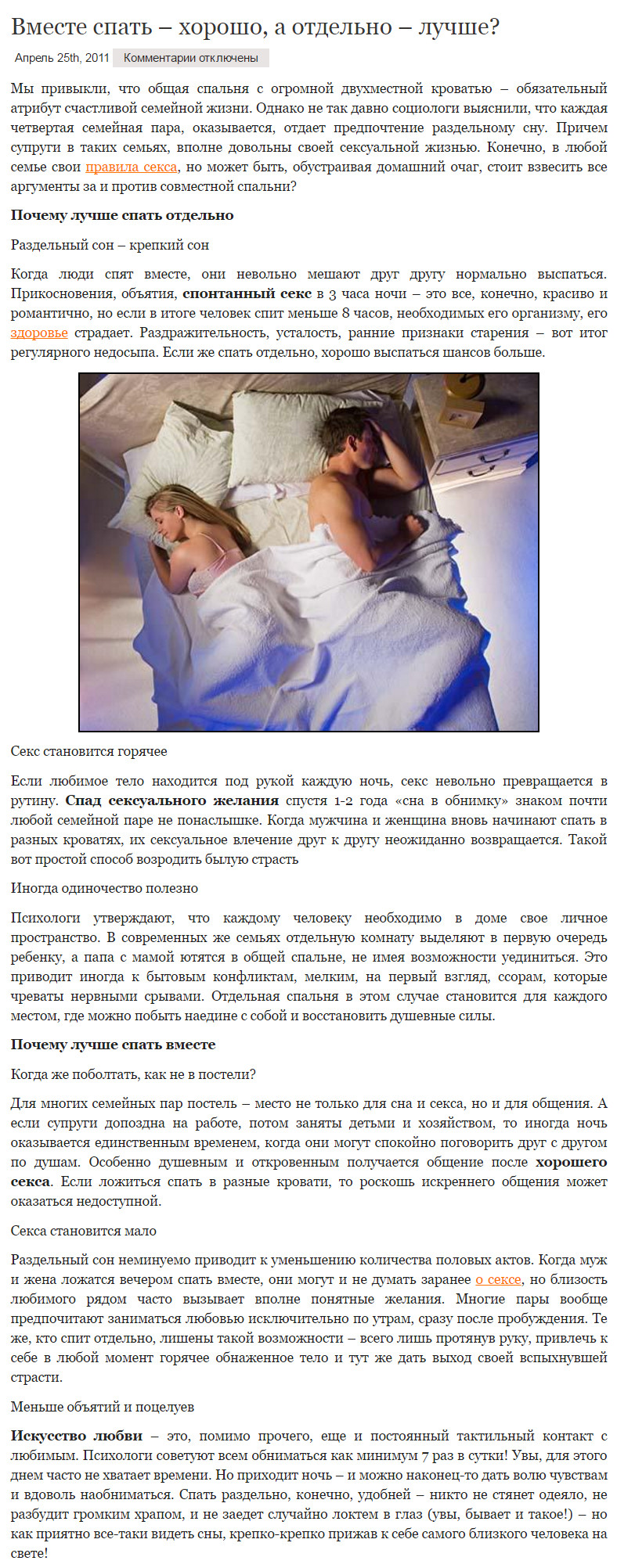 Вместе спать – хорошо, а отдельно – лучше?

Апрель 25th, 2011 Комментарии отключены

Мы привыкли, что общая спальня с огромной двухместной кроватью – обязательный атрибут счастливой семейной жизни. Однако не так давно социологи выяснили, что каждая четвертая семейная пара, оказывается, отдает предпочтение раздельному сну. Причем супруги в таких семьях, вполне довольны своей сексуальной жизнью. Конечно, в любой семье свои правила секса, но может быть, обустраивая домашний очаг, стоит взвесить все аргументы за и против совместной спальни?

Почему лучше спать отдельно

Раздельный сон – крепкий сон

Когда люди спят вместе, они невольно мешают друг другу нормально выспаться. Прикосновения, объятия, спонтанный секс в 3 часа ночи – это все, конечно, красиво и романтично, но если в итоге человек спит меньше 8 часов, необходимых его организму, его здоровье страдает. Раздражительность, усталость, ранние признаки старения – вот итог регулярного недосыпа. Если же спать отдельно, хорошо выспаться шансов больше.

Секс становится горячее

Если любимое тело находится под рукой каждую ночь, секс невольно превращается в рутину. Спад сексуального желания спустя 1-2 года «сна в обнимку» знаком почти любой семейной паре не понаслышке. Когда мужчина и женщина вновь начинают спать в разных кроватях, их сексуальное влечение друг к другу неожиданно возвращается. Такой вот простой способ возродить былую страсть

Иногда одиночество полезно

Психологи утверждают, что каждому человеку необходимо в доме свое личное пространство. В современных же семьях отдельную комнату выделяют в первую очередь ребенку, а папа с мамой ютятся в общей спальне, не имея возможности уединиться. Это приводит иногда к бытовым конфликтам, мелким, на первый взгляд, ссорам, которые чреваты нервными срывами. Отдельная спальня в этом случае становится для каждого местом, где можно побыть наедине с собой и восстановить душевные силы.

Почему лучше спать вместе

Когда же поболтать, как не в постели?

Для многих семейных пар постель – место не только для сна и секса, но и для общения. А если супруги допоздна на работе, потом заняты детьми и хозяйством, то иногда ночь оказывается единственным временем, когда они могут спокойно поговорить друг с другом по душам. Особенно душевным и откровенным получается общение после хорошего секса. Если ложиться спать в разные кровати, то роскошь искреннего общения может оказаться недоступной.

Секса становится мало

Раздельный сон неминуемо приводит к уменьшению количества половых актов. Когда муж и жена ложатся вечером спать вместе, они могут и не думать заранее о сексе, но близость любимого рядом часто вызывает вполне понятные желания. Многие пары вообще предпочитают заниматься любовью исключительно по утрам, сразу после пробуждения. Те же, кто спит отдельно, лишены такой возможности – всего лишь протянув руку, привлечь к себе в любой момент горячее обнаженное тело и тут же дать выход своей вспыхнувшей страсти.

Меньше объятий и поцелуев

Искусство любви – это, помимо прочего, еще и постоянный тактильный контакт с любимым. Психологи советуют всем обниматься как минимум 7 раз в сутки! Увы, для этого днем часто не хватает времени. Но приходит ночь – и можно наконец-то дать волю чувствам и вдоволь наобниматься. Спать раздельно, конечно, удобней – никто не стянет одеяло, не разбудит громким храпом, и не заедет случайно локтем в глаз (увы, бывает и такое!) – но как приятно все-таки видеть сны, крепко-крепко прижав к себе самого близкого человека на свете!